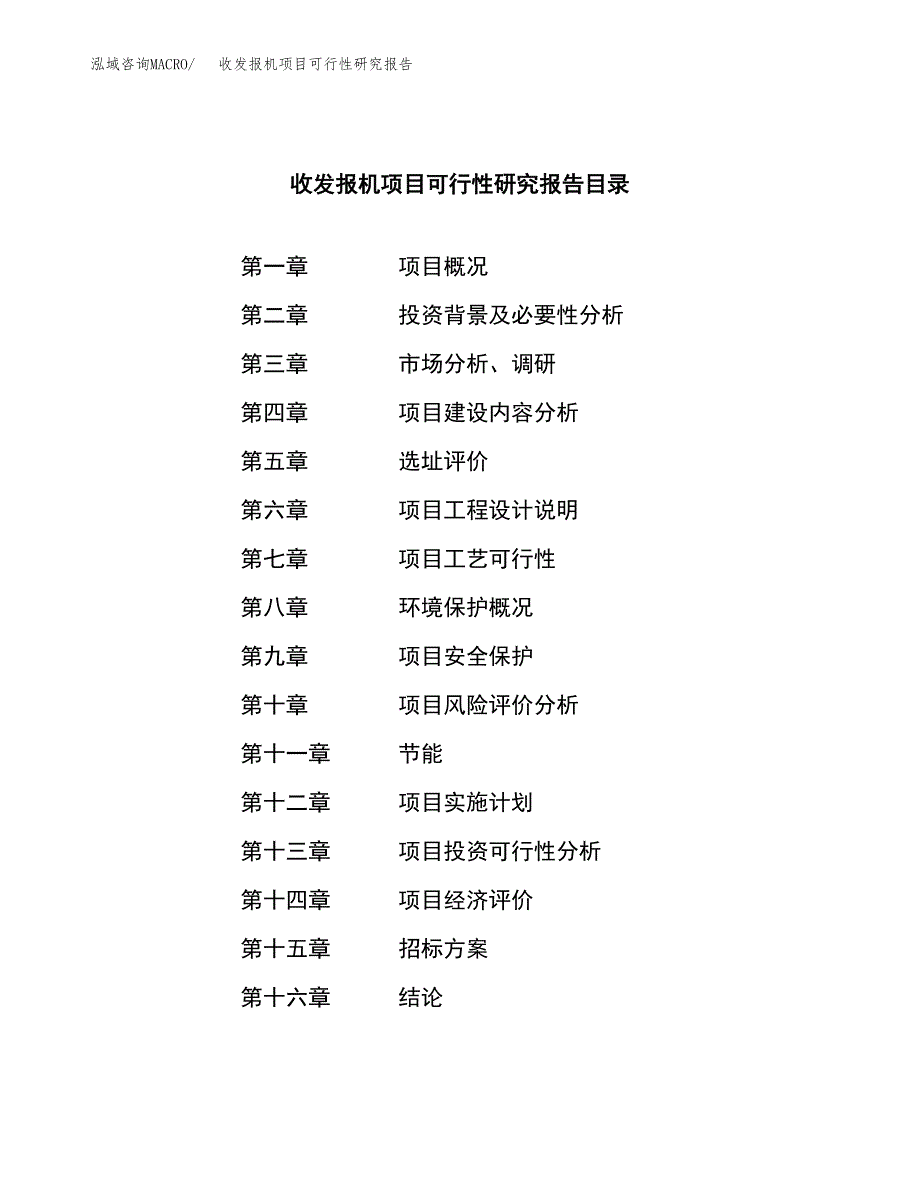 泓域咨询MACRO/　收发报机项目可行性研究报告

收发报机项目可行性研究报告目录

第一章　项目概况
第二章　投资背景及必要性分析
第三章　市场分析、调研
第四章　项目建设内容分析
第五章　选址评价
第六章　项目工程设计说明
第七章　项目工艺可行性
第八章　环境保护概况
第九章　项目安全保护
第十章　项目风险评价分析
第十一章　节能
第十二章　项目实施计划
第十三章　项目投资可行性分析
第十四章　项目经济评价
第十五章　招标方案
第十六章　结论